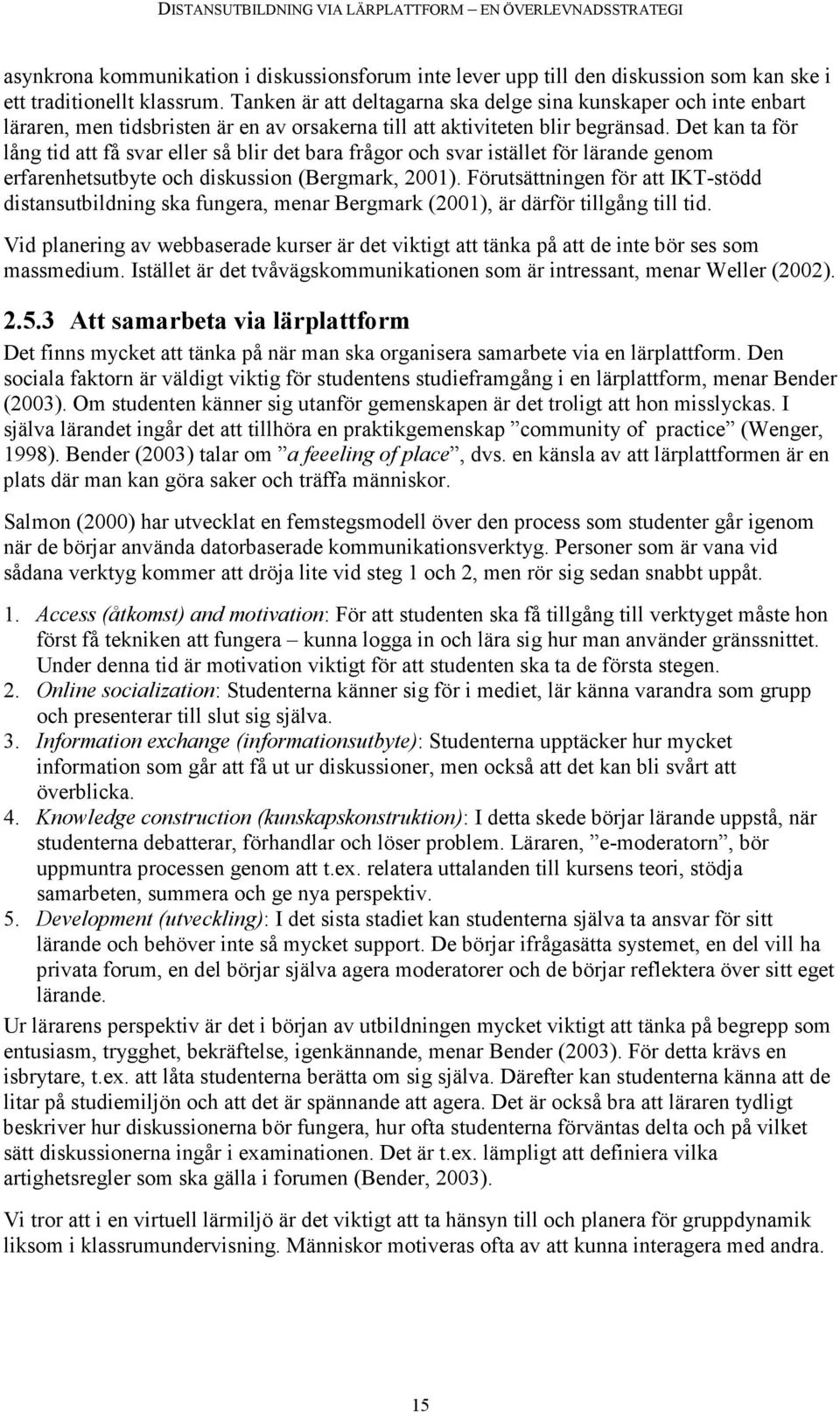 DISTANSUTBILDNING VIA LÄRPLATTFORM – EN ÖVERLEVNADSSTRATEGI

asynkrona kommunikation i diskussionsforum inte lever upp till den diskussion som kan ske i ett traditionellt klassrum. Tanken är att deltagarna ska delge sina kunskaper och inte enbart läraren, men tidsbristen är en av orsakerna till att aktiviteten blir begränsad. Det kan ta för lång tid att få svar eller så blir det bara frågor och svar istället för lärande genom erfarenhetsutbyte och diskussion (Bergmark, 2001). Förutsättningen för att IKT-stödd distansutbildning ska fungera, menar Bergmark (2001), är därför tillgång till tid.

Vid planering av webbaserade kurser är det viktigt att tänka på att de inte bör ses som massmedium. Istället är det tvåvägskommunikationen som är intressant, menar Weller (2002).

2.5.3 Att samarbeta via lärplattform

Det finns mycket att tänka på när man ska organisera samarbete via en lärplattform. Den sociala faktorn är väldigt viktig för studentens studieframgång i en lärplattform, menar Bender (2003). Om studenten känner sig utanför gemenskapen är det troligt att hon misslyckas. I själva lärandet ingår det att tillhöra en praktikgemenskap ”community of practice” (Wenger, 1998). Bender (2003) talar om ”a feeeling of place”, dvs. en känsla av att lärplattformen är en plats där man kan göra saker och träffa människor.

Salmon (2000) har utvecklat en femstegsmodell över den process som studenter går igenom när de börjar använda datorbaserade kommunikationsverktyg. Personer som är vana vid sådana verktyg kommer att dröja lite vid steg 1 och 2, men rör sig sedan snabbt uppåt.

1. Access (åtkomst) and motivation: För att studenten ska få tillgång till verktyget måste hon först få tekniken att fungera – kunna logga in och lära sig hur man använder gränssnittet. Under denna tid är motivation viktigt för att studenten ska ta de första stegen.
2. Online socialization: Studenterna känner sig för i mediet, lär känna varandra som grupp och presenterar till slut sig själva.
3. Information exchange (informationsutbyte): Studenterna upptäcker hur mycket information som går att få ut ur diskussioner, men också att det kan bli svårt att överblicka.
4. Knowledge construction (kunskapskonstruktion): I detta skede börjar lärande uppstå, när studenterna debatterar, förhandlar och löser problem. Läraren, ”e-moderatorn”, bör uppmuntra processen genom att t.ex. relatera uttalanden till kursens teori, stödja samarbeten, summera och ge nya perspektiv.
5. Development (utveckling): I det sista stadiet kan studenterna själva ta ansvar för sitt lärande och behöver inte så mycket support. De börjar ifrågasätta systemet, en del vill ha privata forum, en del börjar själva agera moderatorer och de börjar reflektera över sitt eget lärande.

Ur lärarens perspektiv är det i början av utbildningen mycket viktigt att tänka på begrepp som entusiasm, trygghet, bekräftelse, igenkännande, menar Bender (2003). För detta krävs en isbrytare, t.ex. att låta studenterna berätta om sig själva. Därefter kan studenterna känna att de litar på studiemiljön och att det är spännande att agera. Det är också bra att läraren tydligt beskriver hur diskussionerna bör fungera, hur ofta studenterna förväntas delta och på vilket sätt diskussionerna ingår i examinationen. Det är t.ex. lämpligt att definiera vilka artighetsregler som ska gälla i forumen (Bender, 2003).

Vi tror att i en virtuell lärmiljö är det viktigt att ta hänsyn till och planera för gruppdynamik liksom i klassrumundervisning. Människor motiveras ofta av att kunna interagera med andra.

15